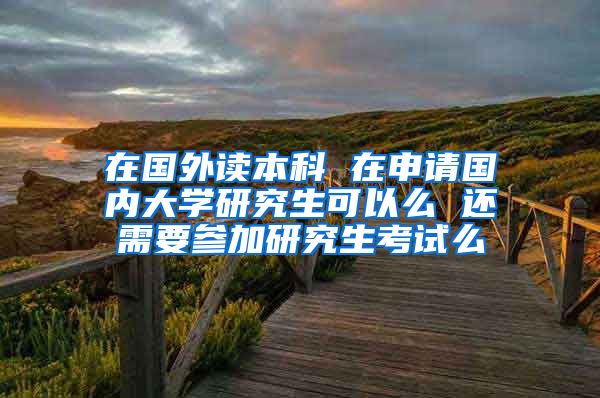 在国外读本科 在申请国内大学研究生可以么 还需要参加研究生考试么